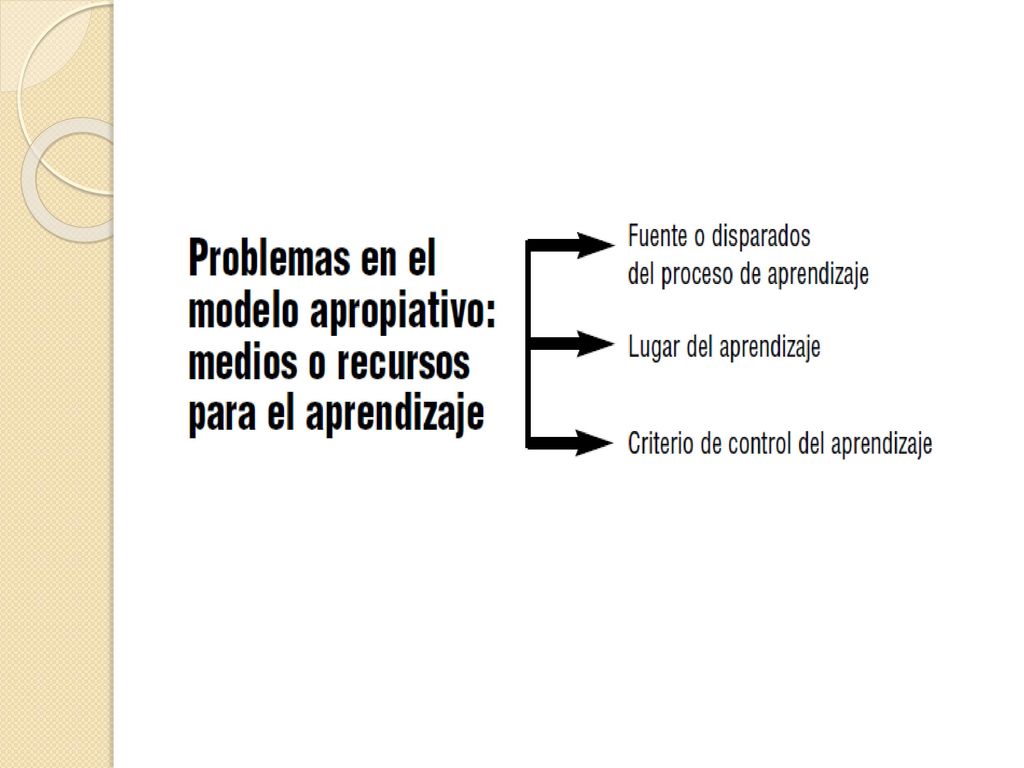 Problemas en el modelo apropiativo: medios o recursos para el aprendizaje

Fuente o disparados
del proceso de aprendizaje

Lugar del aprendizaje

Criterio de control del aprendizaje